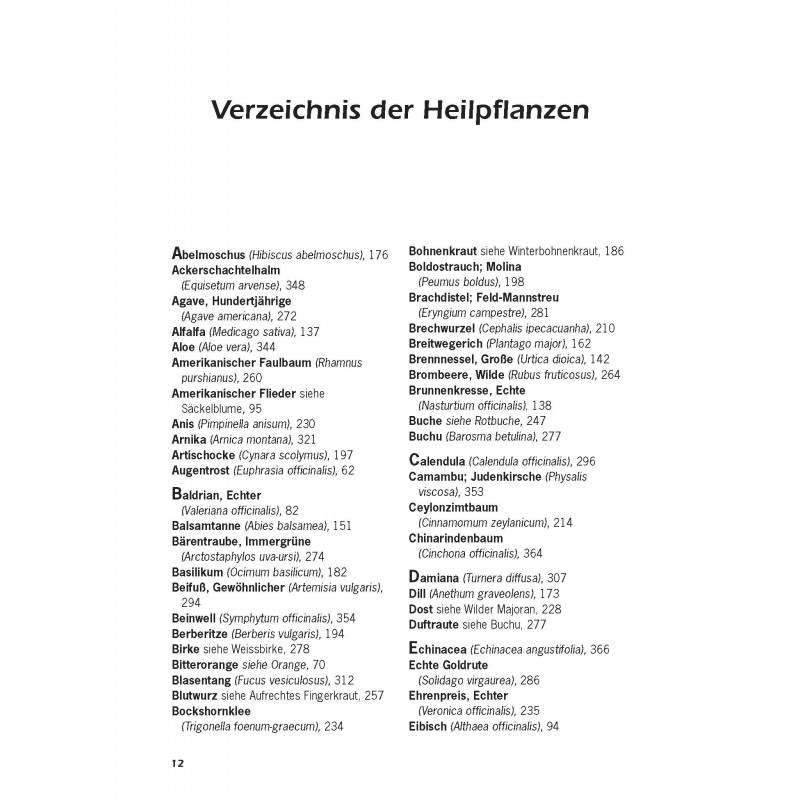 Verzeichnis der Heilpflanzen

Abelmoschus (Hibiscus abelmoschus), 176
Ackerschachtelhalm (Equisetum arvense), 348
Agave, Hundertjährige (Agave americana), 272
Alfalfa (Medicago sativa), 137
Aloe (Aloe vera), 344
Amerikanischer Faulbaum (Rhamnus purshianus), 260
Amerikanischer Flieder siehe Säckelblume, 95
Anis (Pimpinella anisum), 230
Arnika (Arnica montana), 321
Artischocke (Cynara scolymus), 197
Augentrost (Euphrasia officinalis), 62

Baldrian, Echter (Valeriana officinalis), 82
Balsamtanne (Abies balsamea), 151
Bärentraube, Immergrüne (Arctostaphylos uva-ursi), 274
Basilikum (Ocimum basilicum), 182
Beifuß, Gewöhnlicher (Artemisia vulgaris), 294
Beinwell (Symphytum officinalis), 354
Berberitze (Berberis vulgaris), 194
Birke siehe Weissbirke, 278
Bitterorange siehe Orange, 70
Blasentang (Fucus vesiculosus), 312
Blutwurz siehe Aufrechtes Fingerkraut, 257
Bockshornklee (Trigonella foenum-graecum), 234

Bohnenkraut siehe Winterbohnenkraut, 186
Boldostrauch; Molina (Peumus boldus), 198
Brachdistel; Feld-Mannstreu (Eryngium campestre), 281
Brechwurzel (Cephalis ipecacuanha), 210
Breitwegerich (Plantago major), 162
Brennnessel, Große (Urtica dioica), 142
Brombeere, Wilde (Rubus fruticosus), 264
Brunnenkresse, Echte (Nasturtium officinalis), 138
Buche siehe Rotbuche, 247
Buchu (Barosma betulina), 277

Calendula (Calendula officinalis), 296
Camambu; Judenkirsche (Physalis viscosa), 353
Ceylonzimtbaum (Cinnamomum zeylanicum), 214
Chinarindenbaum (Cinchona officinalis), 364

Damiana (Turnera diffusa), 307
Dill (Anethum graveolens), 173
Dost siehe Wilder Majoran, 228
Duftraute siehe Buchu, 277

Echinacea (Echinacea angustifolia), 366
Echte Goldrute (Solidago virgaurea), 286
Ehrenpreis, Echter (Veronica officinalis), 235
Eibisch (Althaea officinalis), 94

12